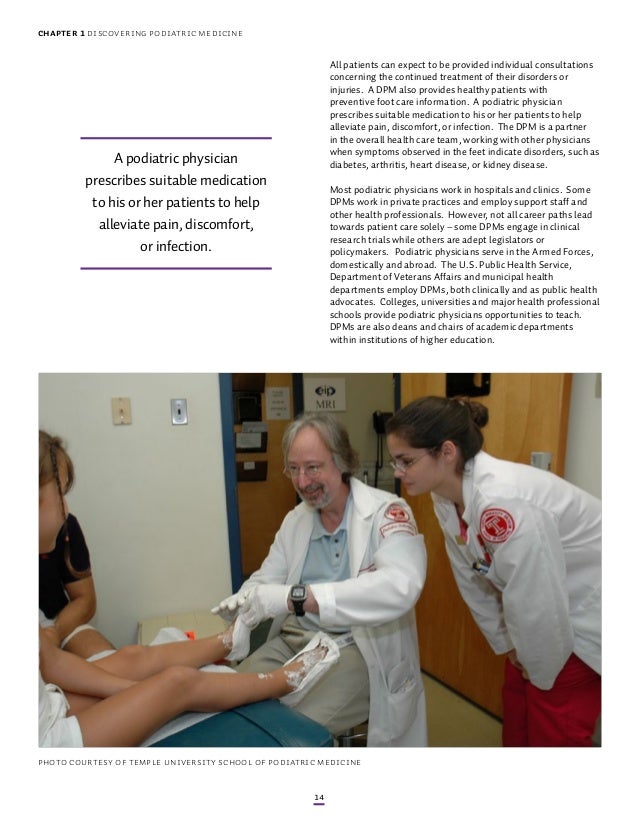 CHAPTER 1 DISCOVERING PODIATRIC MEDICINE

A podiatric physician prescribes suitable medication to his or her patients to help alleviate pain, discomfort, or infection.

All patients can expect to be provided individual consultations concerning the continued treatment of their disorders or injuries. A DPM also provides healthy patients with preventive foot care information. A podiatric physician prescribes suitable medication to his or her patients to help alleviate pain, discomfort, or infection. The DPM is a partner in the overall health care team, working with other physicians when symptoms observed in the feet indicate disorders, such as diabetes, arthritis, heart disease, or kidney disease.

Most podiatric physicians work in hospitals and clinics. Some DPMs work in private practices and employ support staff and other health professionals. However, not all career paths lead towards patient care solely – some DPMs engage in clinical research trials while others are adept legislators or policymakers. Podiatric physicians serve in the Armed Forces, domestically and abroad. The U.S. Public Health Service, Department of Veterans Affairs and municipal health departments employ DPMs, both clinically and as public health advocates. Colleges, universities and major health professional schools provide podiatric physicians opportunities to teach. DPMs are also deans and chairs of academic departments within institutions of higher education.

MRI

PHOTO COURTESY OF TEMPLE UNIVERSITY SCHOOL OF PODIATRIC MEDICINE

14